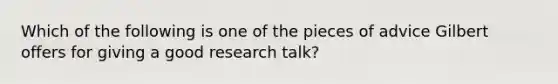 Which of the following is one of the pieces of advice Gilbert offers for giving a good research talk?